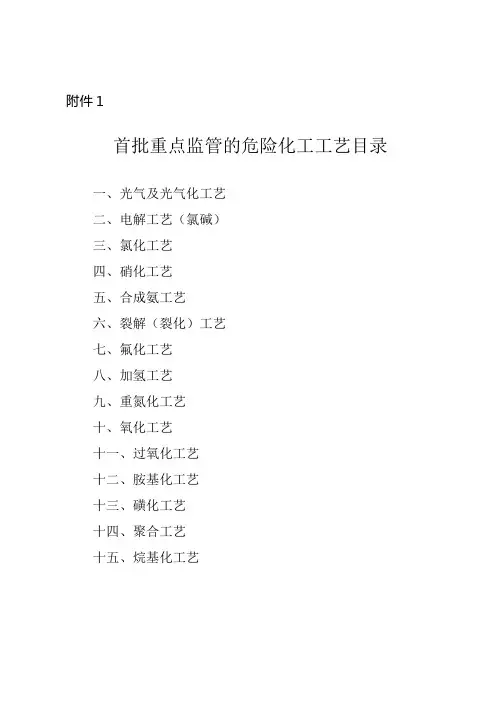 附件 1

首批重点监管的危险化工工艺目录

一、光气及光气化工艺
二、电解工艺（氯碱）
三、氯化工艺
四、硝化工艺
五、合成氨工艺
六、裂解（裂化）工艺
七、氟化工艺
八、加氢工艺
九、重氮化工艺
十、氧化工艺
十一、过氧化工艺
十二、胺基化工艺
十三、磺化工艺
十四、聚合工艺
十五、烷基化工艺